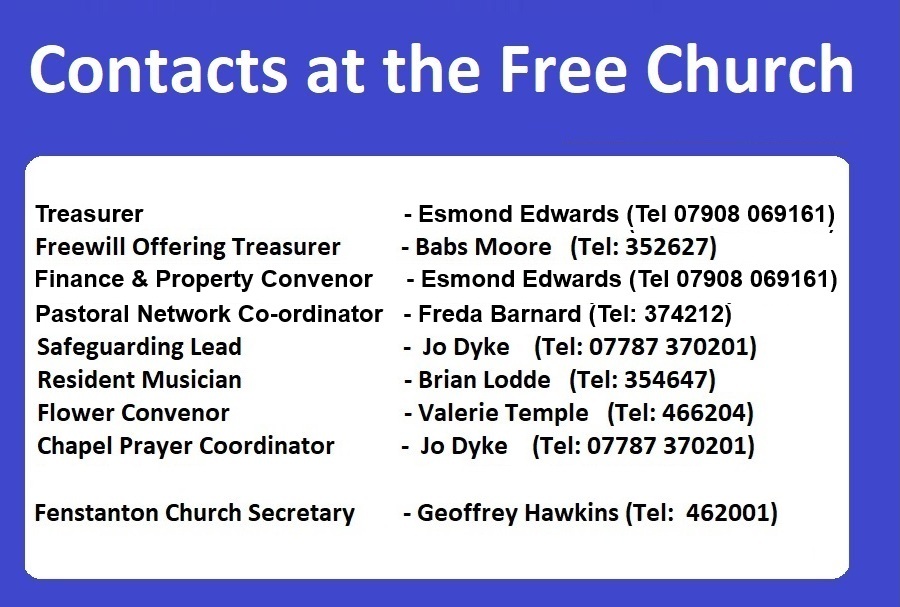 Contacts at the Free Church

Treasurer - Esmond Edwards (Tel 07908 069161)
Freewill Offering Treasurer - Babs Moore (Tel: 352627)
Finance & Property Convenor - Esmond Edwards (Tel 07908 069161)
Pastoral Network Co-ordinator - Freda Barnard (Tel: 374212)
Safeguarding Lead - Jo Dyke (Tel: 07787 370201)
Resident Musician - Brian Lodde (Tel: 354647)
Flower Convenor - Valerie Temple (Tel: 466204)
Chapel Prayer Coordinator - Jo Dyke (Tel: 07787 370201)

Fenstanton Church Secretary - Geoffrey Hawkins (Tel: 462001)